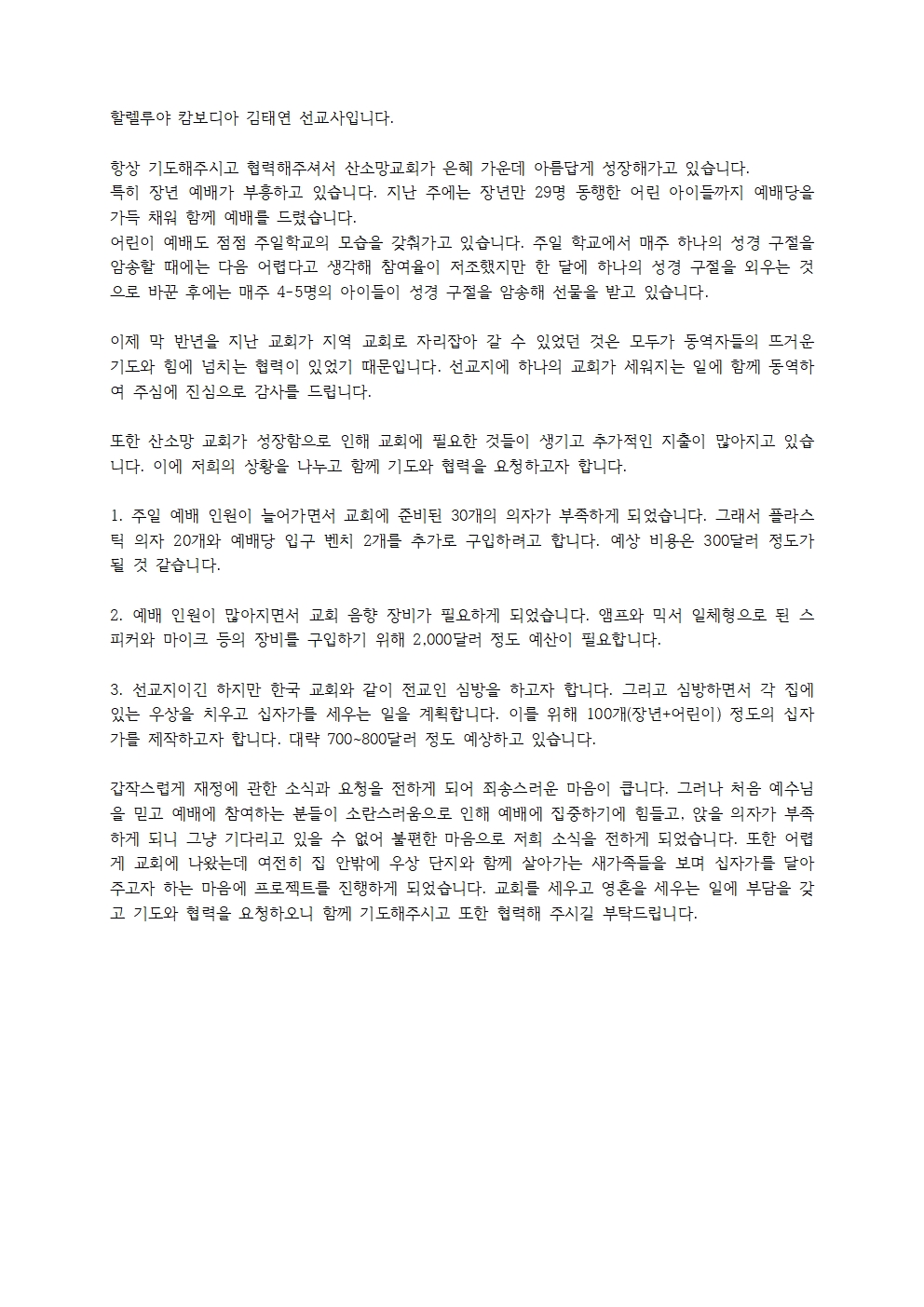 할렐루야 캄보디아 김태연 선교사입니다.

항상 기도해주시고 협력해주셔서 산소망교회가 은혜 가운데 아름답게 성장해가고 있습니다.
특히 장년 예배가 부흥하고 있습니다. 지난 주에는 장년만 29명 동행한 어린 아이들까지 예배당을 가득 채워 함께 예배를 드렸습니다.
어린이 예배도 점점 주일학교의 모습을 갖춰가고 있습니다. 주일 학교에서 매주 하나의 성경 구절을 암송할 때에는 다음 어렵다고 생각해 참여율이 저조했지만 한 달에 하나의 성경 구절을 외우는 것으로 바꾼 후에는 매주 4-5명의 아이들이 성경 구절을 암송해 선물을 받고 있습니다.

이제 막 반년을 지난 교회가 지역 교회로 자리잡아 갈 수 있었던 것은 모두가 동역자들의 뜨거운 기도와 힘에 넘치는 협력이 있었기 때문입니다. 선교지에 하나의 교회가 세워지는 일에 함께 동역하여 주심에 진심으로 감사를 드립니다.

또한 산소망 교회가 성장함으로 인해 교회에 필요한 것들이 생기고 추가적인 지출이 많아지고 있습니다. 이에 저희의 상황을 나누고 함께 기도와 협력을 요청하고자 합니다.

1. 주일 예배 인원이 늘어가면서 교회에 준비된 30개의 의자가 부족하게 되었습니다. 그래서 플라스틱 의자 20개와 예배당 입구 벤치 2개를 추가로 구입하려고 합니다. 예상 비용은 300달러 정도가 될 것 같습니다.

2. 예배 인원이 많아지면서 교회 음향 장비가 필요하게 되었습니다. 앰프와 믹서 일체형으로 된 스피커와 마이크 등의 장비를 구입하기 위해 2,000달러 정도 예산이 필요합니다.

3. 선교지이긴 하지만 한국 교회와 같이 전교인 심방을 하고자 합니다. 그리고 심방하면서 각 집에 있는 우상을 치우고 십자가를 세우는 일을 계획합니다. 이를 위해 100개(장년+어린이) 정도의 십자가를 제작하고자 합니다. 대략 700~800달러 정도 예상하고 있습니다.

갑작스럽게 재정에 관한 소식과 요청을 전하게 되어 죄송스러운 마음이 큽니다. 그러나 처음 예수님을 믿고 예배에 참여하는 분들이 소란스러움으로 인해 예배에 집중하기에 힘들고, 앉을 의자가 부족하게 되니 그냥 기다리고 있을 수 없어 불편한 마음으로 저희 소식을 전하게 되었습니다. 또한 어렵게 교회에 나왔는데 여전히 집 안밖에 우상 단지와 함께 살아가는 새가족들을 보며 십자가를 달아주고자 하는 마음에 프로젝트를 진행하게 되었습니다. 교회를 세우고 영혼을 세우는 일에 부담을 갖고 기도와 협력을 요청하오니 함께 기도해주시고 또한 협력해 주시길 부탁드립니다.